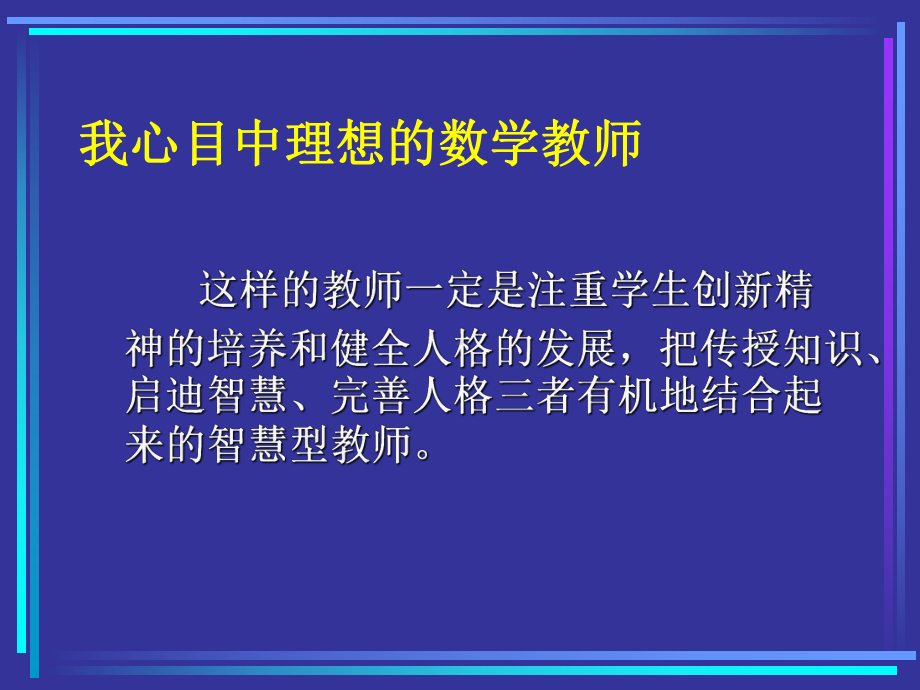 我心目中理想的数学教师

这样的教师一定是注重学生创新精神的培养和健全人格的发展，把传授知识、启迪智慧、完善人格三者有机地结合起来的智慧型教师。